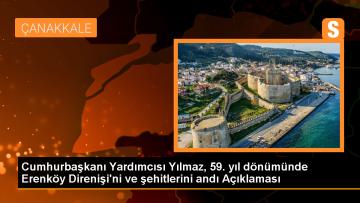 ÇANAKKALE

S

Cumhurbaşkanı Yardımcısı Yılmaz, 59. yıl dönümünde Erenköy Direnişi'ni ve şehitlerini andı Açıklaması